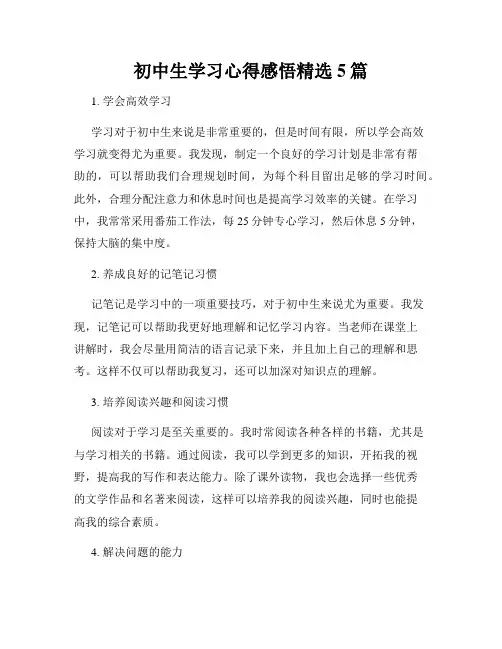 初中生学习心得感悟精选 5 篇

1. 学会高效学习

学习对于初中生来说是非常重要的，但是时间有限，所以学会高效学习就变得尤为重要。我发现，制定一个良好的学习计划是非常有帮助的，可以帮助我们合理规划时间，为每个科目留出足够的学习时间。此外，合理分配注意力和休息时间也是提高学习效率的关键。在学习中，我常常采用番茄工作法，每 25 分钟专心学习，然后休息 5 分钟，保持大脑的集中度。

2. 养成良好的记笔记习惯

记笔记是学习中的一项重要技巧，对于初中生来说尤为重要。我发现，记笔记可以帮助我更好地理解和记忆学习内容。当老师在课堂上讲解时，我会尽量用简洁的语言记录下来，并且加上自己的理解和思考。这样不仅可以帮助我复习，还可以加深对知识点的理解。

3. 培养阅读兴趣和阅读习惯

阅读对于学习是至关重要的。我时常阅读各种各样的书籍，尤其是与学习相关的书籍。通过阅读，我可以学到更多的知识，开拓我的视野，提高我的写作和表达能力。除了课外读物，我也会选择一些优秀的文学作品和名著来阅读，这样可以培养我的阅读兴趣，同时也能提高我的综合素质。

4. 解决问题的能力